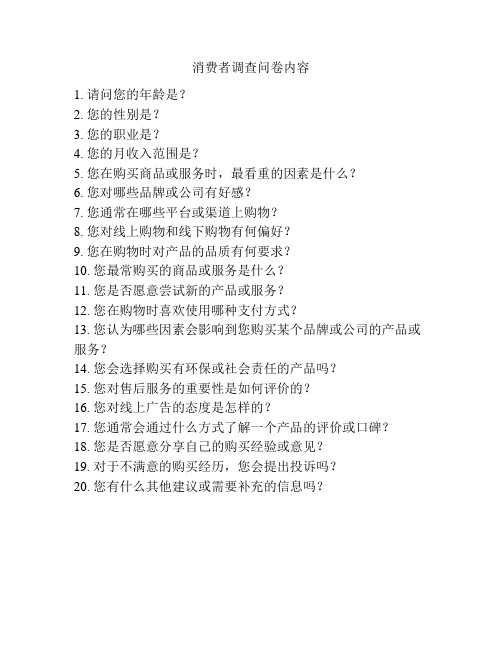 消费者调查问卷内容

1. 请问您的年龄是？
2. 您的性别是？
3. 您的职业是？
4. 您的月收入范围是？
5. 您在购买商品或服务时，最看重的因素是什么？
6. 您对哪些品牌或公司有好感？
7. 您通常在哪些平台或渠道上购物？
8. 您对线上购物和线下购物有何偏好？
9. 您在购物时对产品的品质有何要求？
10. 您最常购买的商品或服务是什么？
11. 您是否愿意尝试新的产品或服务？
12. 您在购物时喜欢使用哪种支付方式？
13. 您认为哪些因素会影响到您购买某个品牌或公司的产品或服务？
14. 您会选择购买有环保或社会责任的产品吗？
15. 您对售后服务的重要性是如何评价的？
16. 您对线上广告的态度是怎样的？
17. 您通常会通过什么方式了解一个产品的评价或口碑？
18. 您是否愿意分享自己的购买经验或意见？
19. 对于不满意的购买经历，您会提出投诉吗？
20. 您有什么其他建议或需要补充的信息吗？